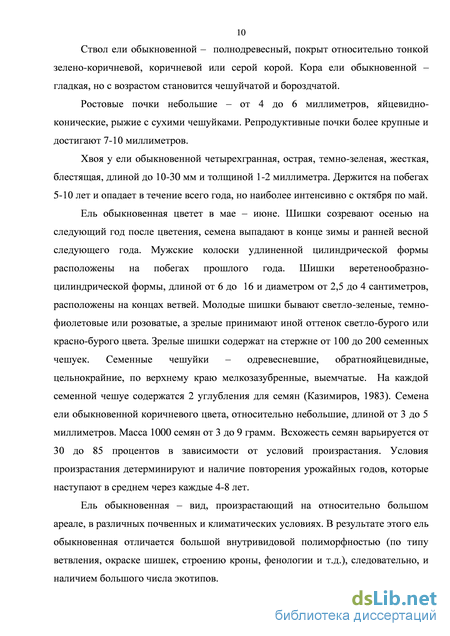 10

Ствол ели обыкновенной – полнодревесный, покрыт относительно тонкой зелено-коричневой, коричневой или серой корой. Кора ели обыкновенной – гладкая, но с возрастом становится чешуйчатой и бороздчатой.

Ростовые почки небольшие – от 4 до 6 миллиметров, яйцевидно-конические, рыжие с сухими чешуйками. Репродуктивные почки более крупные и достигают 7-10 миллиметров.

Хвоя у ели обыкновенной четырехгранная, острая, темно-зеленая, жесткая, блестящая, длиной до 10-30 мм и толщиной 1-2 миллиметра. Держится на побегах 5-10 лет и опадает в течение всего года, но наиболее интенсивно с октября по май.

Ель обыкновенная цветет в мае – июне. Шишки созревают осенью на следующий год после цветения, семена выпадают в конце зимы и ранней весной следующего года. Мужские колоски удлиненной цилиндрической формы расположены на побегах прошлого года. Шишки веретенообразно-цилиндрической формы, длиной от 6 до 16 и диаметром от 2,5 до 4 сантиметров, расположены на концах ветвей. Молодые шишки бывают светло-зеленые, темно-фиолетовые или розоватые, а зрелые принимают иной оттенок светло-бурого или красно-бурого цвета. Зрелые шишки содержат на стержне от 100 до 200 семенных чешуек. Семенные чешуйки – одревесневшие, обратнояйцевидные, цельнокрайние, по верхнему краю мелкозазубренные, выемчатые. На каждой семенной чешуе содержатся 2 углубления для семян (Казимиров, 1983). Семена ели обыкновенной коричневого цвета, относительно небольшие, длиной от 3 до 5 миллиметров. Масса 1000 семян от 3 до 9 грамм. Всхожесть семян варьируется от 30 до 85 процентов в зависимости от условий произрастания. Условия произрастания детерминируют и наличие повторения урожайных годов, которые наступают в среднем через каждые 4-8 лет.

Ель обыкновенная – вид, произрастающий на относительно большом ареале, в различных почвенных и климатических условиях. В результате этого ель обыкновенная отличается большой внутривидовой полиморфностью (по типу ветвления, окраске шишек, строению кроны, фенологии и т.д.), следовательно, и наличием большого числа экотипов.

dsLib.net
библиотека диссертаций